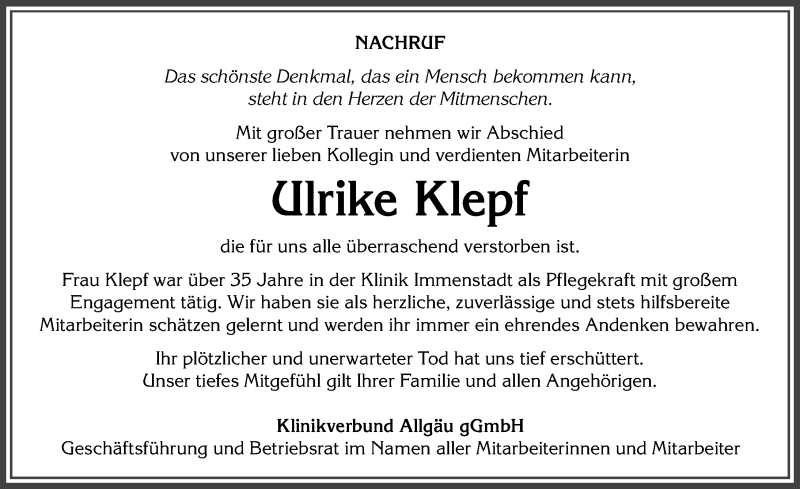 NACHRUF

Das schönste Denkmal, das ein Mensch bekommen kann, steht in den Herzen der Mitmenschen.

Mit großer Trauer nehmen wir Abschied von unserer lieben Kollegin und verdienten Mitarbeiterin

Ulrike Klepf

die für uns alle überraschend verstorben ist.

Frau Klepf war über 35 Jahre in der Klinik Immenstadt als Pflegekraft mit großem Engagement tätig. Wir haben sie als herzliche, zuverlässige und stets hilfsbereite Mitarbeiterin schätzen gelernt und werden ihr immer ein ehrendes Andenken bewahren.

Ihr plötzlicher und unerwarteter Tod hat uns tief erschüttert. Unser tiefes Mitgefühl gilt Ihrer Familie und allen Angehörigen.

Klinikverbund Allgäu gGmbH
Geschäftsführung und Betriebsrat im Namen aller Mitarbeiterinnen und Mitarbeiter